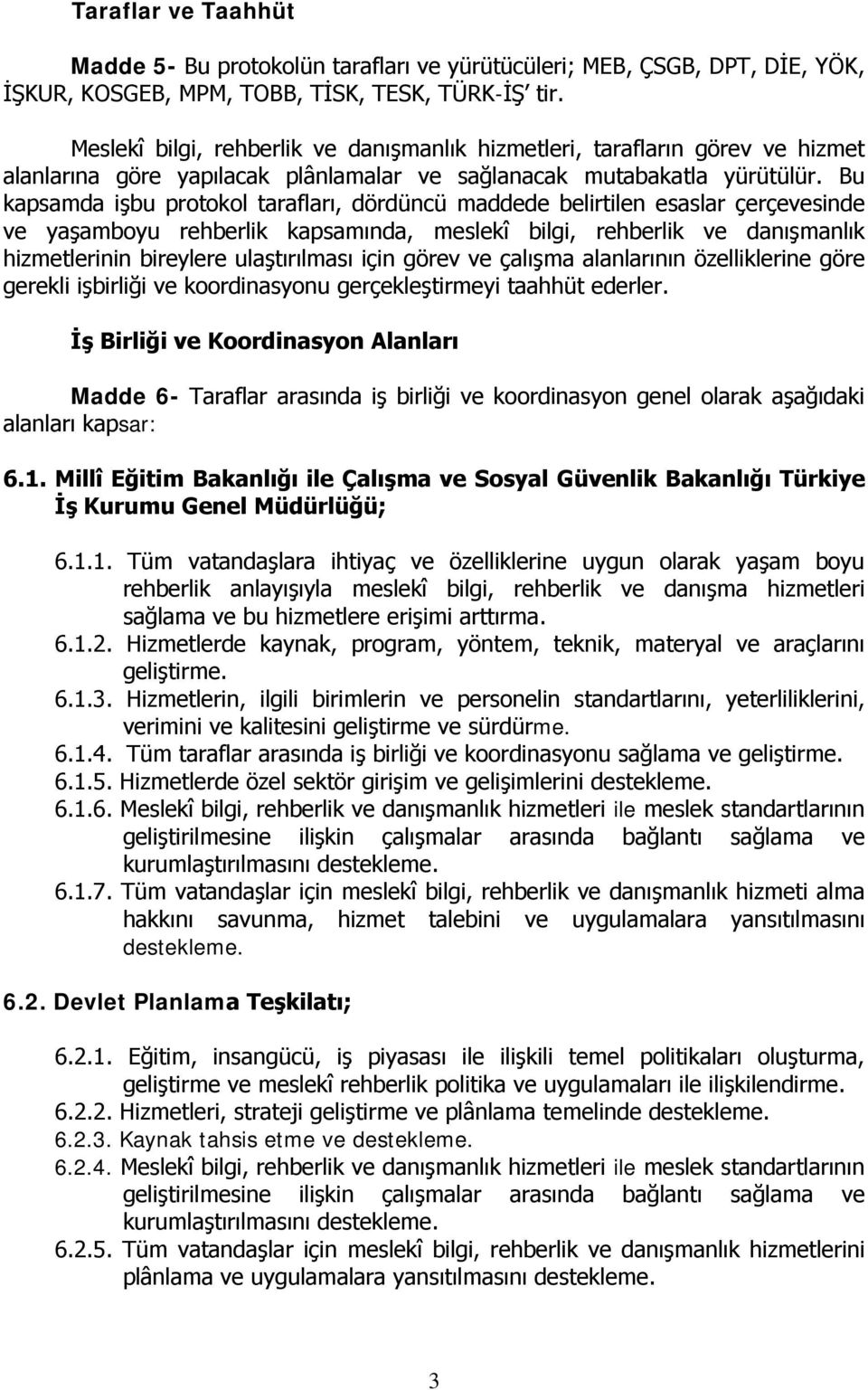 Taraflar ve Taahhüt

Madde 5- Bu protokolün tarafları ve yürütücüleri; MEB, ÇSGB, DPT, DİE, YÖK, İŞKUR, KOSGEB, MPM, TOBB, TİSK, TESK, TÜRK-İŞ' tir.

Meslekî bilgi, rehberlik ve danışmanlık hizmetleri, tarafların görev ve hizmet alanlarına göre yapılacak plânlamalar ve sağlanacak mutabakatla yürütülür. Bu kapsamda işbu protokol tarafları, dördüncü maddede belirtilen esaslar çerçevesinde ve yaşamboyu rehberlik kapsamında, meslekî bilgi, rehberlik ve danışmanlık hizmetlerinin bireylere ulaştırılması için görev ve çalışma alanlarının özelliklerine göre gerekli işbirliği ve koordinasyonu gerçekleştirmeyi taahhüt ederler.

İş Birliği ve Koordinasyon Alanları

Madde 6- Taraflar arasında iş birliği ve koordinasyon genel olarak aşağıdaki alanları kapsar:

6.1. Millî Eğitim Bakanlığı ile Çalışma ve Sosyal Güvenlik Bakanlığı Türkiye İş Kurumu Genel Müdürlüğü;

6.1.1. Tüm vatandaşlara ihtiyaç ve özelliklerine uygun olarak yaşam boyu rehberlik anlayışıyla meslekî bilgi, rehberlik ve danışma hizmetleri sağlama ve bu hizmetlere erişimi arttırma.
6.1.2. Hizmetlerde kaynak, program, yöntem, teknik, materyal ve araçlarını geliştirme.
6.1.3. Hizmetlerin, ilgili birimlerin ve personelin standartlarını, yeterliliklerini, verimini ve kalitesini geliştirme ve sürdürme.
6.1.4. Tüm taraflar arasında iş birliği ve koordinasyonu sağlama ve geliştirme.
6.1.5. Hizmetlerde özel sektör girişim ve gelişimlerini destekleme.
6.1.6. Meslekî bilgi, rehberlik ve danışmanlık hizmetleri ile meslek standartlarının geliştirilmesine ilişkin çalışmalar arasında bağlantı sağlama ve kurumlaştırılmasını destekleme.
6.1.7. Tüm vatandaşlar için meslekî bilgi, rehberlik ve danışmanlık hizmeti alma hakkını savunma, hizmet talebini ve uygulamalara yansıtılmasını destekleme.

6.2. Devlet Planlama Teşkilatı;

6.2.1. Eğitim, insangücü, iş piyasası ile ilişkili temel politikaları oluşturma, geliştirme ve meslekî rehberlik politika ve uygulamaları ile ilişkilendirme.
6.2.2. Hizmetleri, strateji geliştirme ve plânlama temelinde destekleme.
6.2.3. Kaynak tahsis etme ve destekleme.
6.2.4. Meslekî bilgi, rehberlik ve danışmanlık hizmetleri ile meslek standartlarının geliştirilmesine ilişkin çalışmalar arasında bağlantı sağlama ve kurumlaştırılmasını destekleme.
6.2.5. Tüm vatandaşlar için meslekî bilgi, rehberlik ve danışmanlık hizmetlerini plânlama ve uygulamalara yansıtılmasını destekleme.

3